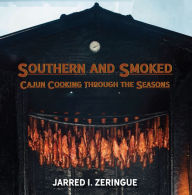 SOUTHERN AND SMOKED
CAJUN COOKING THROUGH THE SEASONS

JARRED I. ZERINGUE